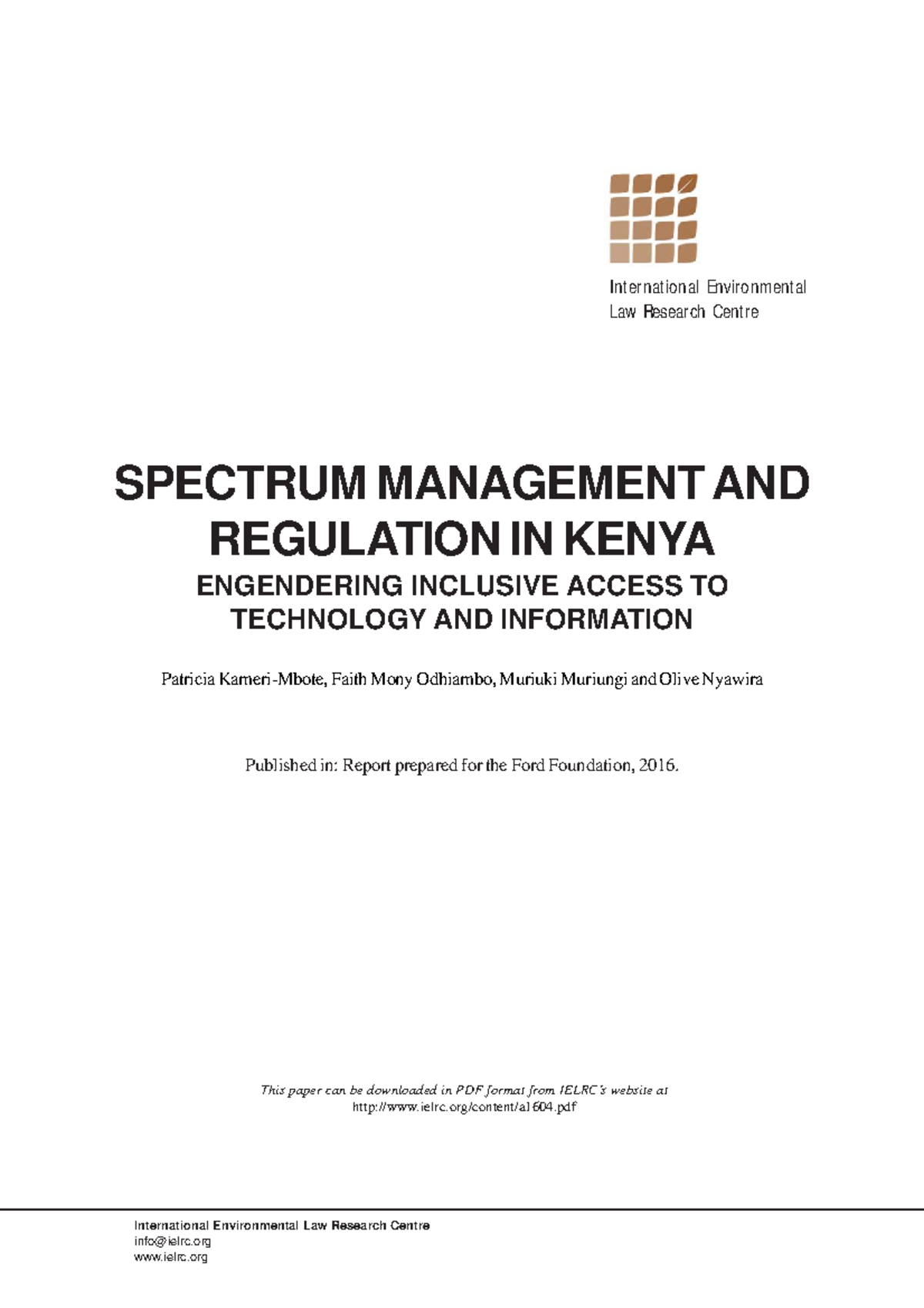 International Environmental Law Research Centre

SPECTRUM MANAGEMENT AND REGULATION IN KENYA

ENGENDERING INCLUSIVE ACCESS TO TECHNOLOGY AND INFORMATION

Patricia Kameri-Mbote, Faith Mony Odhiambo, Muriuki Muriungi and Olive Nyawira

Published in: Report prepared for the Ford Foundation, 2016.

This paper can be downloaded in PDF format from IELRC's website at
http://www.ielrc.org/content/a1604.pdf

International Environmental Law Research Centre
info@ielrc.org
www.ielrc.org